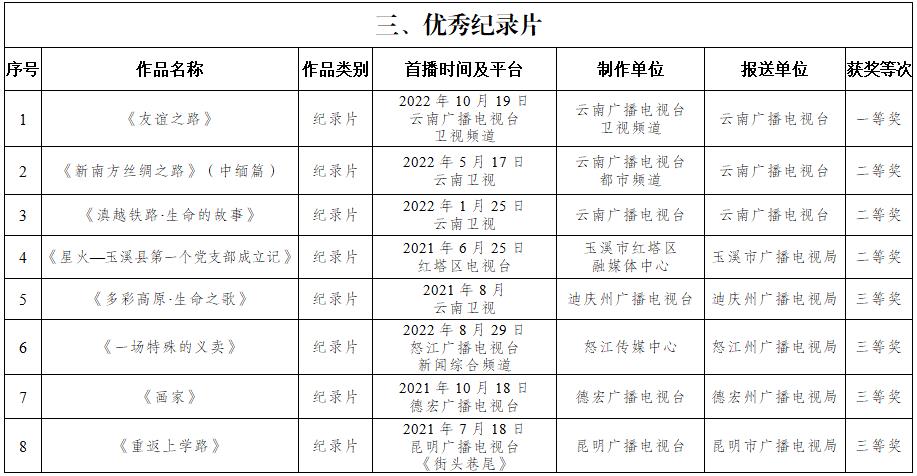 三、优秀纪录片

| 序号 | 作品名称 | 作品类别 | 首播时间及平台 | 制作单位 | 报送单位 | 获奖等次 |
|---|---|---|---|---|---|---|
| 1 | 《友谊之路》 | 纪录片 | 2022 年 10 月 19 日 云南广播电视台 卫视频道 | 云南广播电视台 卫视频道 | 云南广播电视台 | 一等奖 |
| 2 | 《新南方丝绸之路》（中缅篇） | 纪录片 | 2022 年 5 月 17 日 云南卫视 | 云南广播电视台 都市频道 | 云南广播电视台 | 二等奖 |
| 3 | 《滇越铁路·生命的故事》 | 纪录片 | 2022 年 1 月 25 日 云南卫视 | 云南广播电视台 | 云南广播电视台 | 二等奖 |
| 4 | 《星火—玉溪县第一个党支部成立记》 | 纪录片 | 2021 年 6 月 25 日 红塔区电视台 | 玉溪市红塔区 融媒体中心 | 玉溪市广播电视局 | 二等奖 |
| 5 | 《多彩高原·生命之歌》 | 纪录片 | 2021 年 8 月 云南卫视 | 迪庆州广播电视台 | 迪庆州广播电视局 | 三等奖 |
| 6 | 《一场特殊的义卖》 | 纪录片 | 2022 年 8 月 29 日 怒江广播电视台 新闻综合频道 | 怒江传媒中心 | 怒江州广播电视局 | 三等奖 |
| 7 | 《画家》 | 纪录片 | 2021 年 10 月 18 日 德宏广播电视台 | 德宏广播电视台 | 德宏州广播电视局 | 三等奖 |
| 8 | 《重返上学路》 | 纪录片 | 2021 年 7 月 18 日 昆明广播电视台 《街头巷尾》 | 昆明广播电视台 | 昆明市广播电视局 | 三等奖 |